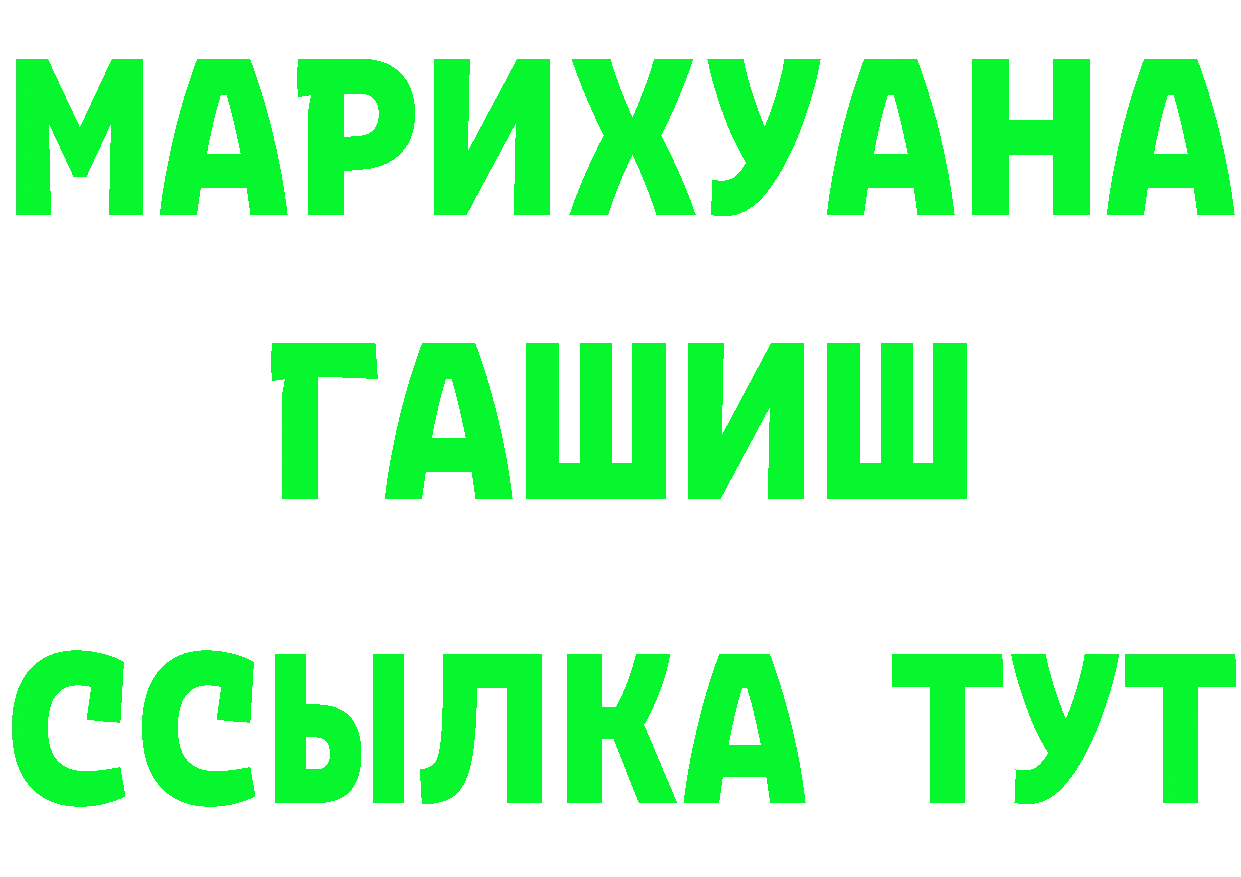 МАРИХУАНА
ГАШИШ
ССЫЛКА ТУТ